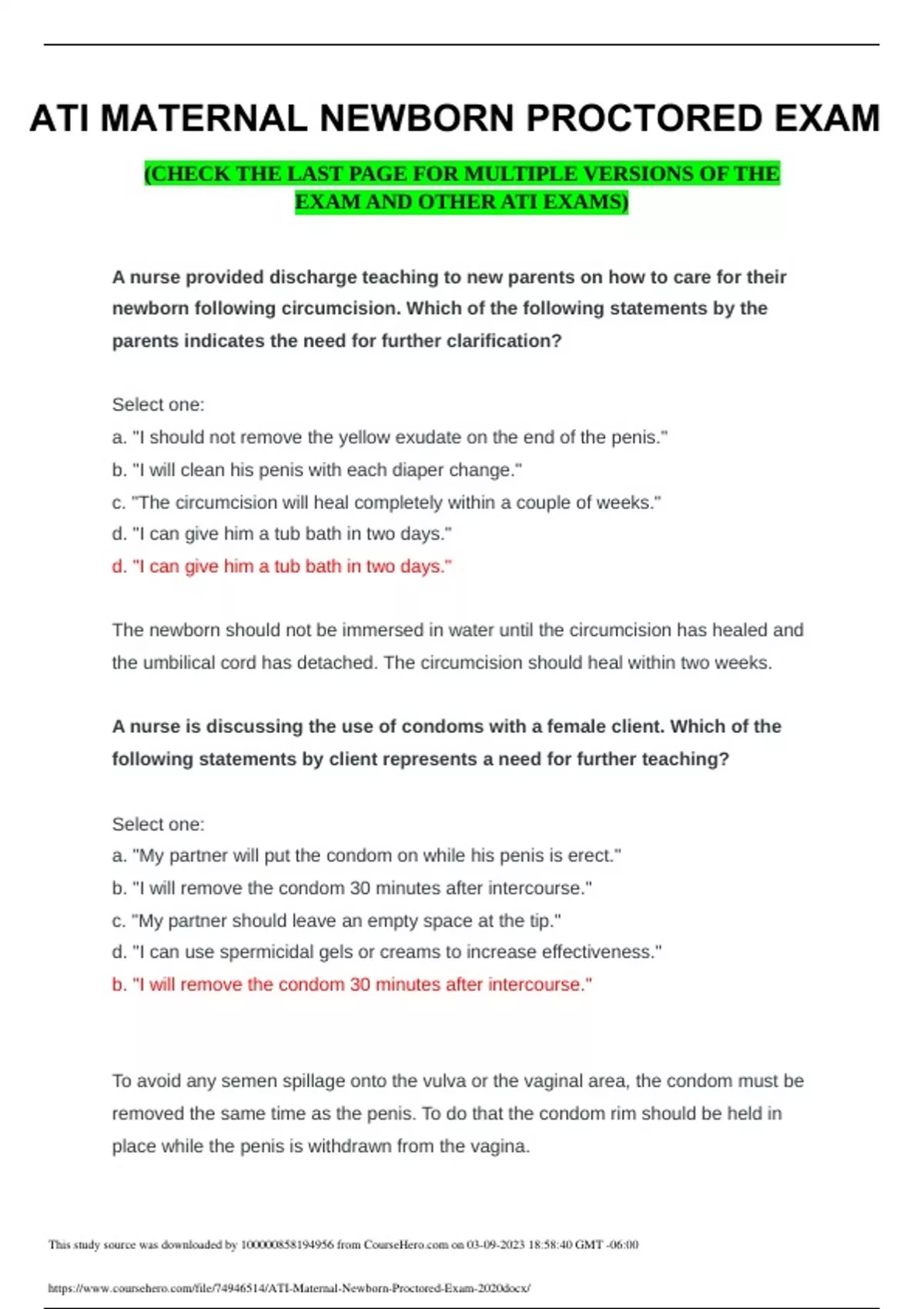 ATI MATERNAL NEWBORN PROCTORED EXAM

(CHECK THE LAST PAGE FOR MULTIPLE VERSIONS OF THE EXAM AND OTHER ATI EXAMS)

A nurse provided discharge teaching to new parents on how to care for their newborn following circumcision. Which of the following statements by the parents indicates the need for further clarification?

Select one:
a. "I should not remove the yellow exudate on the end of the penis."
b. "I will clean his penis with each diaper change."
c. "The circumcision will heal completely within a couple of weeks."
d. "I can give him a tub bath in two days."
d. "I can give him a tub bath in two days."

The newborn should not be immersed in water until the circumcision has healed and the umbilical cord has detached. The circumcision should heal within two weeks.

A nurse is discussing the use of condoms with a female client. Which of the following statements by client represents a need for further teaching?

Select one:
a. "My partner will put the condom on while his penis is erect."
b. "I will remove the condom 30 minutes after intercourse."
c. "My partner should leave an empty space at the tip."
d. "I can use spermicidal gels or creams to increase effectiveness."
b. "I will remove the condom 30 minutes after intercourse."

To avoid any semen spillage onto the vulva or the vaginal area, the condom must be removed the same time as the penis. To do that the condom rim should be held in place while the penis is withdrawn from the vagina.

This study source was downloaded by 100000858194956 from CourseHero.com on 03-09-2023 18:58:40 GMT -06:00

https://www.coursehero.com/file/74946514/ATI-Maternal-Newborn-Proctored-Exam-2020docx/